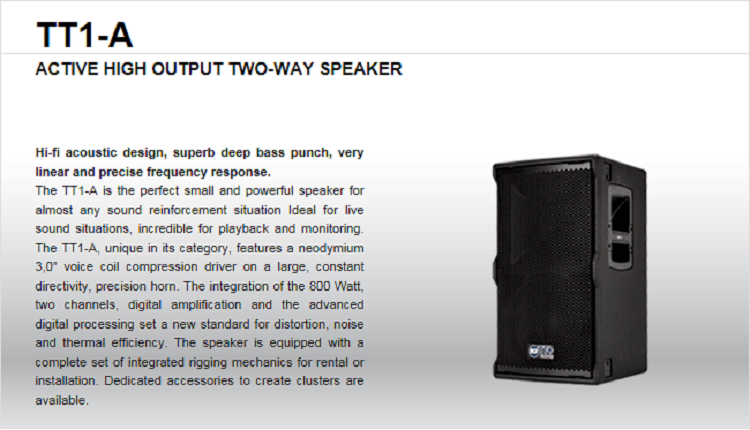 TT1-A

ACTIVE HIGH OUTPUT TWO-WAY SPEAKER

Hi-fi acoustic design, superb deep bass punch, very linear and precise frequency response.

The TT1-A is the perfect small and powerful speaker for almost any sound reinforcement situation Ideal for live sound situations, incredible for playback and monitoring. The TT1-A, unique in its category, features a neodymium 3,0" voice coil compression driver on a large, constant directivity, precision horn. The integration of the 800 Watt, two channels, digital amplification and the advanced digital processing set a new standard for distortion, noise and thermal efficiency. The speaker is equipped with a complete set of integrated rigging mechanics for rental or installation. Dedicated accessories to create clusters are available.